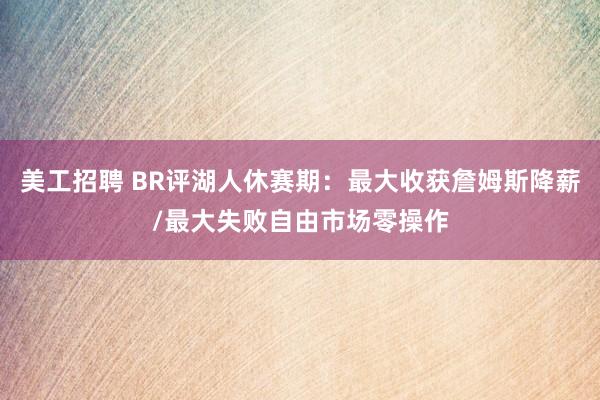 美工招聘 BR评湖人休赛期：最大收获詹姆斯降薪/最大失败自由市场零操作